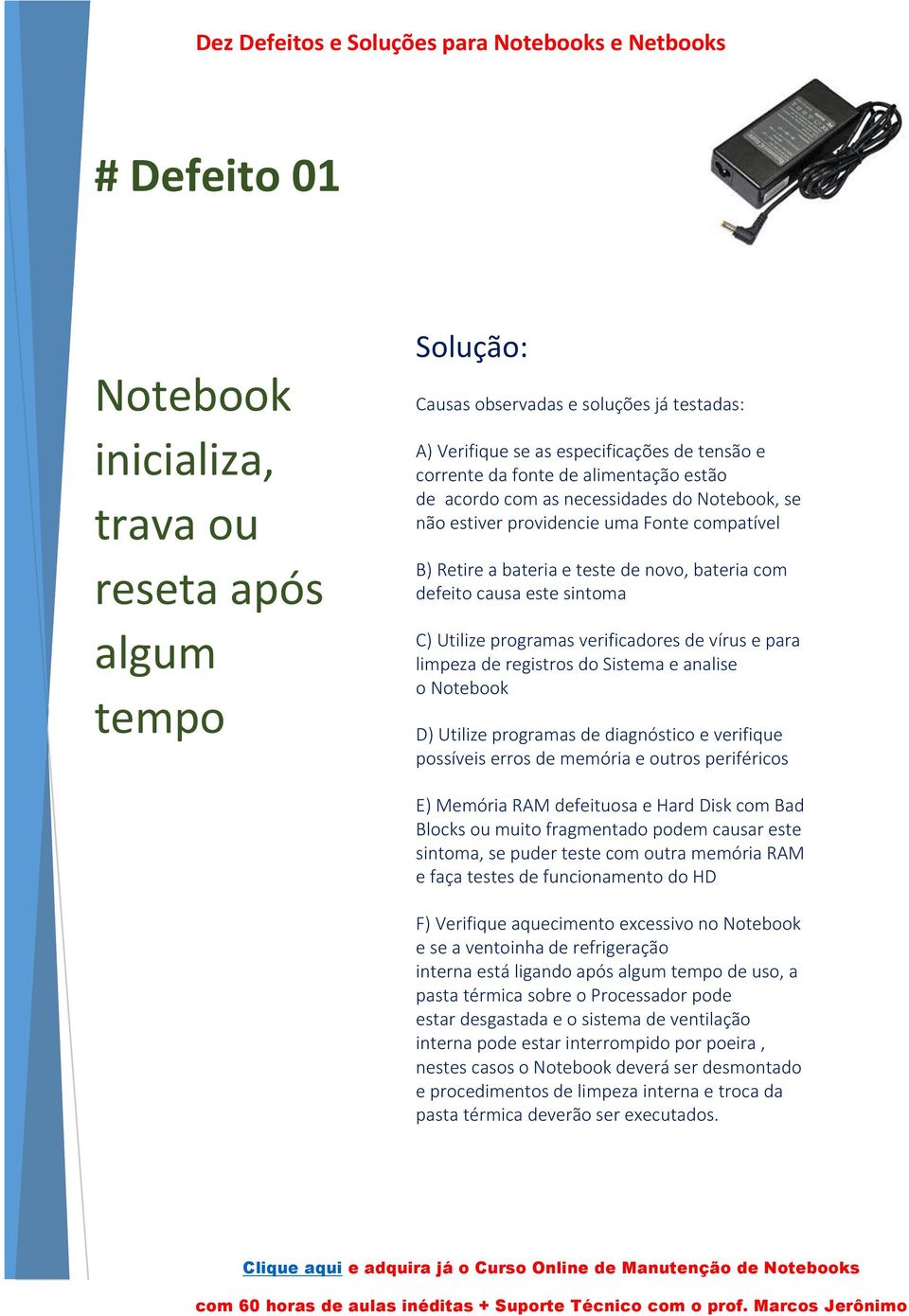 Dez Defeitos e Soluções para Notebooks e Netbooks

# Defeito 01

Notebook inicializa, trava ou reseta após algum tempo

Solução:

Causas observadas e soluções já testadas:

A) Verifique se as especificações de tensão e corrente da fonte de alimentação estão de acordo com as necessidades do Notebook, se não estiver providencie uma Fonte compatível

B) Retire a bateria e teste de novo, bateria com defeito causa este sintoma

C) Utilize programas verificadores de vírus e para limpeza de registros do Sistema e analise o Notebook

D) Utilize programas de diagnóstico e verifique possíveis erros de memória e outros periféricos

E) Memória RAM defeituosa e Hard Disk com Bad Blocks ou muito fragmentado podem causar este sintoma, se puder teste com outra memória RAM e faça testes de funcionamento do HD

F) Verifique aquecimento excessivo no Notebook e se a ventoinha de refrigeração interna está ligando após algum tempo de uso, a pasta térmica sobre o Processador pode estar desgastada e o sistema de ventilação interna pode estar interrompido por poeira , nestes casos o Notebook deverá ser desmontado e procedimentos de limpeza interna e troca da pasta térmica deverão ser executados.

Clique aqui e adquira já o Curso Online de Manutenção de Notebooks

com 60 horas de aulas inéditas + Suporte Técnico com o prof. Marcos Jerônimo